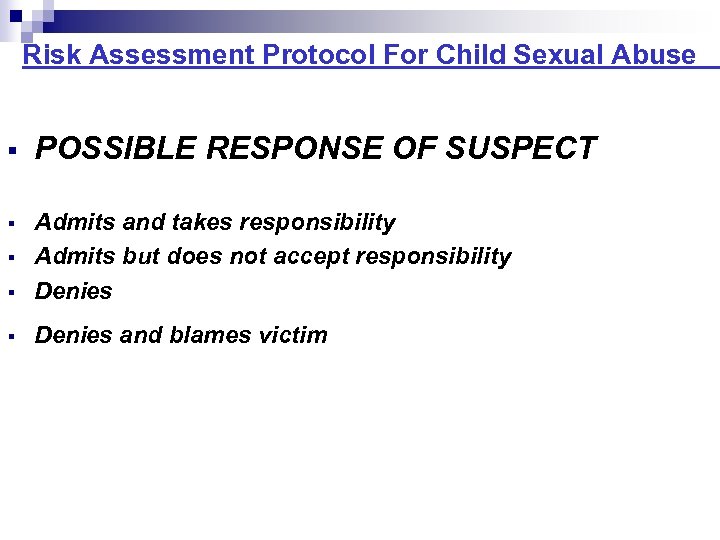 Risk Assessment Protocol For Child Sexual Abuse

• POSSIBLE RESPONSE OF SUSPECT

• Admits and takes responsibility
• Admits but does not accept responsibility
• Denies
• Denies and blames victim